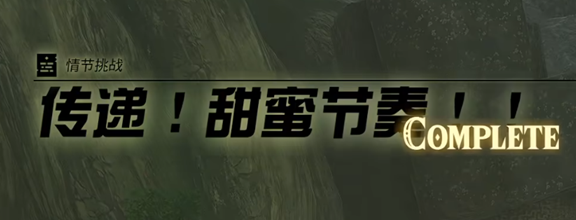 情节挑战

传递！甜蜜节奏！！

COMPLETE